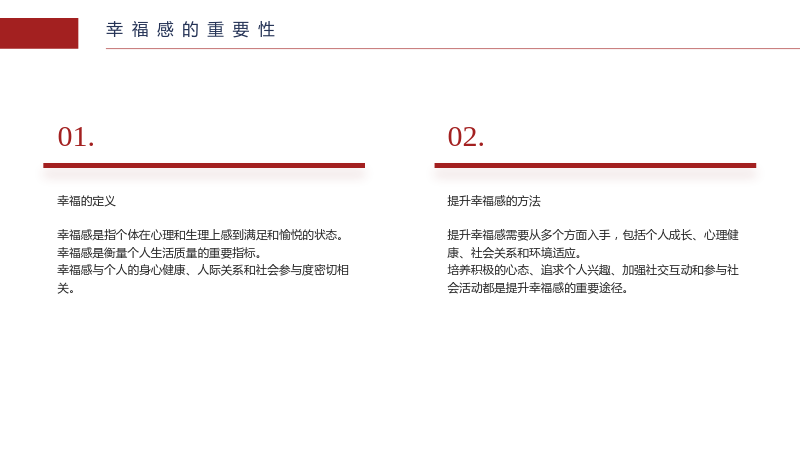 幸福感的重要性

01.

幸福的定义

幸福感是指个体在心理和生理上感到满足和愉悦的状态。
幸福感是衡量个人生活质量的重要指标。
幸福感与个人的身心健康、人际关系和社会参与度密切相关。

02.

提升幸福感的方法

提升幸福感需要从多个方面入手，包括个人成长、心理健康、社会关系和环境适应。
培养积极的心态、追求个人兴趣、加强社交互动和参与社会活动都是提升幸福感的重要途径。